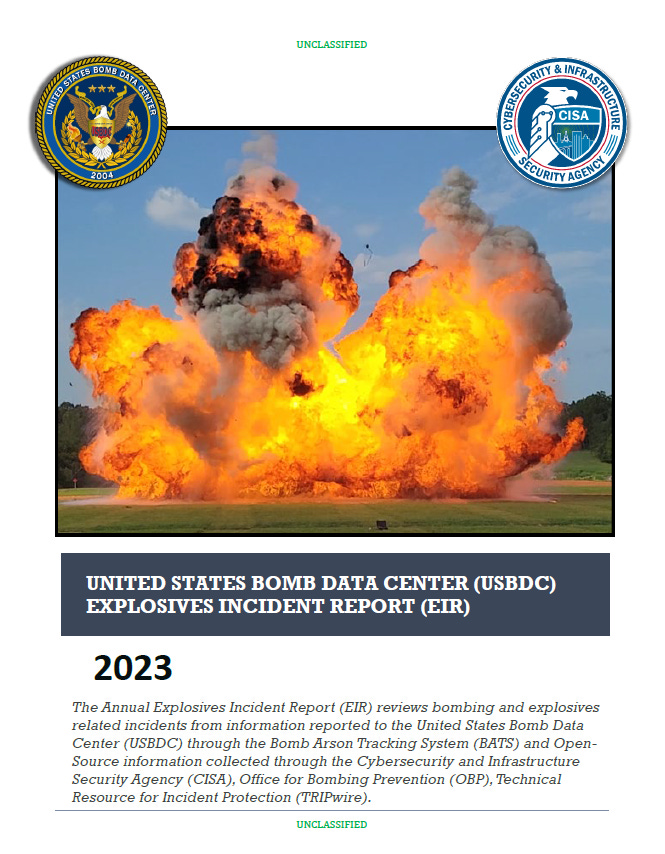 UNCLASSIFIED

UNITED STATES BOMB DATA CENTER
USBDC
2004

CYBERSECURITY & INFRASTRUCTURE SECURITY AGENCY
CISA

UNITED STATES BOMB DATA CENTER (USBDC) EXPLOSIVES INCIDENT REPORT (EIR)

2023

The Annual Explosives Incident Report (EIR) reviews bombing and explosives related incidents from information reported to the United States Bomb Data Center (USBDC) through the Bomb Arson Tracking System (BATS) and Open-Source information collected through the Cybersecurity and Infrastructure Security Agency (CISA), Office for Bombing Prevention (OBP), Technical Resource for Incident Protection (TRIPwire).

UNCLASSIFIED